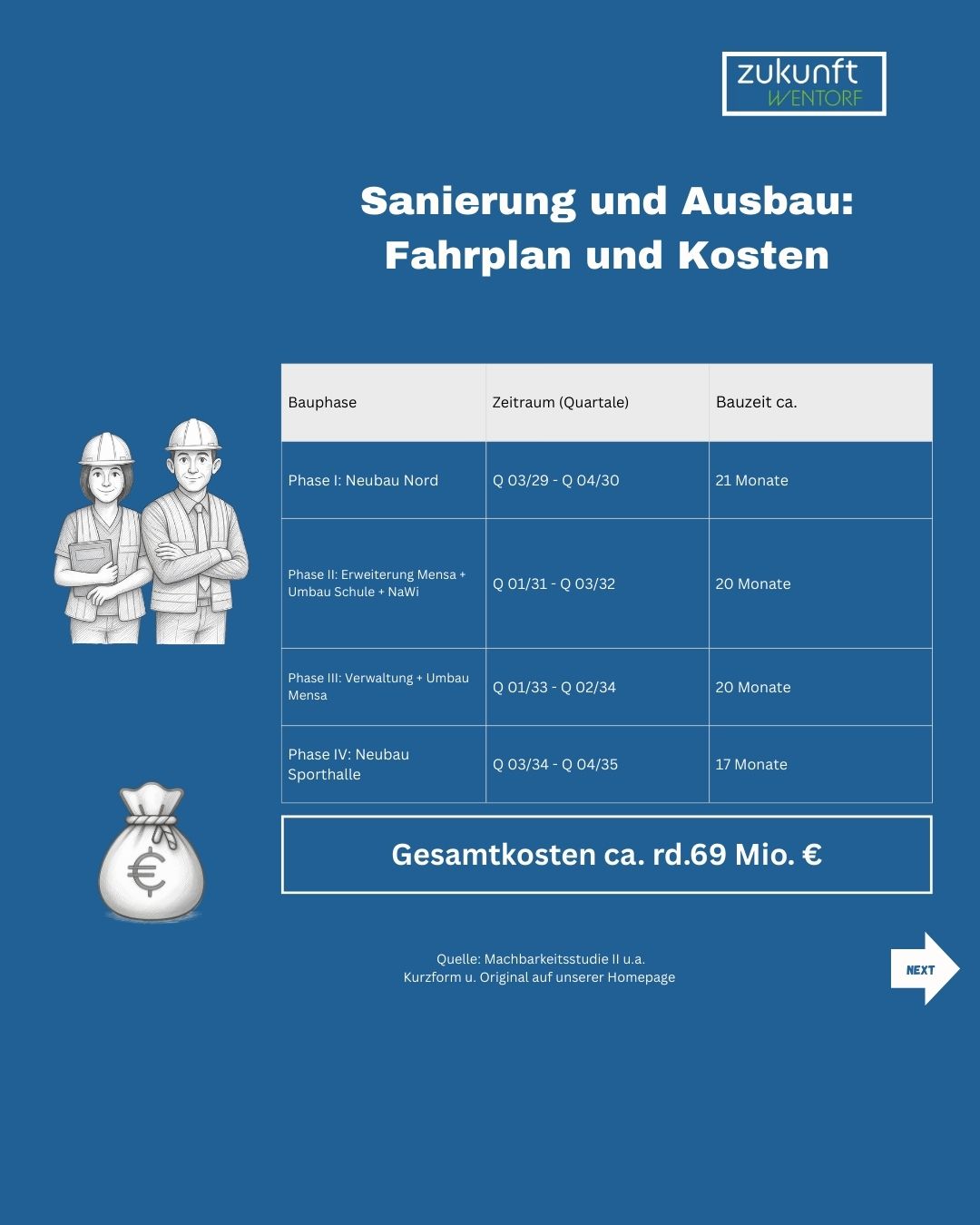 zukunft
WENTORF

Sanierung und Ausbau:
Fahrplan und Kosten

| Bauphase | Zeitraum (Quartale) | Bauzeit ca. |
|---|---|---|
| Phase I: Neubau Nord | Q 03/29 - Q 04/30 | 21 Monate |
| Phase II: Erweiterung Mensa + Umbau Schule + NaWi | Q 01/31 - Q 03/32 | 20 Monate |
| Phase III: Verwaltung + Umbau Mensa | Q 01/33 - Q 02/34 | 20 Monate |
| Phase IV: Neubau Sporthalle | Q 03/34 - Q 04/35 | 17 Monate |

Gesamtkosten ca. rd.69 Mio. €

Quelle: Machbarkeitsstudie II u.a.
Kurzform u. Original auf unserer Homepage

NEXT